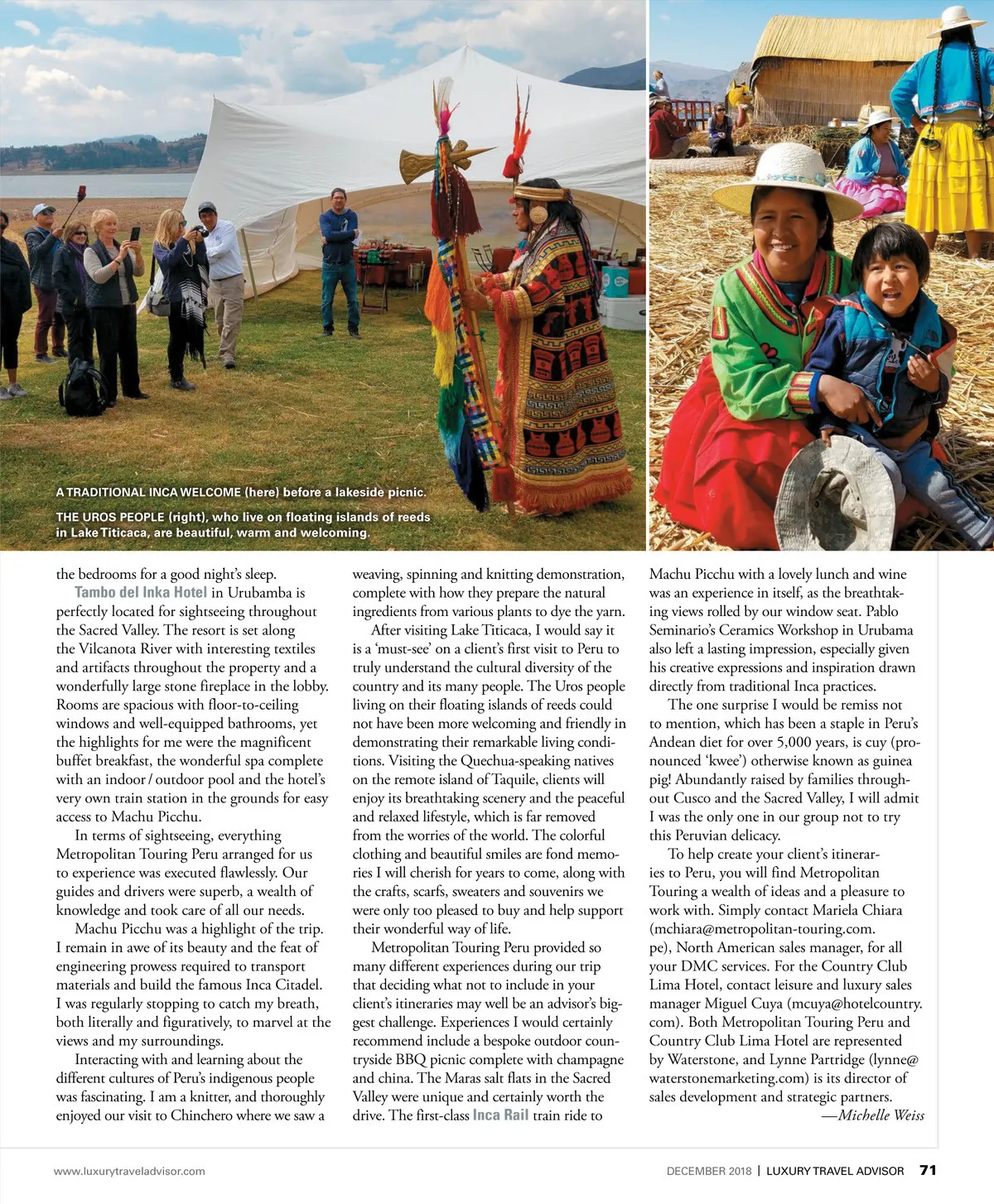 A TRADITIONAL INCA WELCOME (here) before a lakeside picnic.

THE UROS PEOPLE (right), who live on floating islands of reeds in Lake Titicaca, are beautiful, warm and welcoming.

the bedrooms for a good night's sleep.

Tambo del Inka Hotel in Urubamba is perfectly located for sightseeing throughout the Sacred Valley. The resort is set along the Vilcanota River with interesting textiles and artifacts throughout the property and a wonderfully large stone fireplace in the lobby. Rooms are spacious with floor-to-ceiling windows and well-equipped bathrooms, yet the highlights for me were the magnificent buffet breakfast, the wonderful spa complete with an indoor / outdoor pool and the hotel's very own train station in the grounds for easy access to Machu Picchu.

In terms of sightseeing, everything Metropolitan Touring Peru arranged for us to experience was executed flawlessly. Our guides and drivers were superb, a wealth of knowledge and took care of all our needs.

Machu Picchu was a highlight of the trip. I remain in awe of its beauty and the feat of engineering prowess required to transport materials and build the famous Inca Citadel. I was regularly stopping to catch my breath, both literally and figuratively, to marvel at the views and my surroundings.

Interacting with and learning about the different cultures of Peru's indigenous people was fascinating. I am a knitter, and thoroughly enjoyed our visit to Chinchero where we saw a weaving, spinning and knitting demonstration, complete with how they prepare the natural ingredients from various plants to dye the yarn.

After visiting Lake Titicaca, I would say it is a 'must-see' on a client's first visit to Peru to truly understand the cultural diversity of the country and its many people. The Uros people living on their floating islands of reeds could not have been more welcoming and friendly in demonstrating their remarkable living conditions. Visiting the Quechua-speaking natives on the remote island of Taquile, clients will enjoy its breathtaking scenery and the peaceful and relaxed lifestyle, which is far removed from the worries of the world. The colorful clothing and beautiful smiles are fond memories I will cherish for years to come, along with the crafts, scarfs, sweaters and souvenirs we were only too pleased to buy and help support their wonderful way of life.

Metropolitan Touring Peru provided so many different experiences during our trip that deciding what not to include in your client's itineraries may well be an advisor's biggest challenge. Experiences I would certainly recommend include a bespoke outdoor countryside BBQ picnic complete with champagne and china. The Maras salt flats in the Sacred Valley were unique and certainly worth the drive. The first-class Inca Rail train ride to Machu Picchu with a lovely lunch and wine was an experience in itself, as the breathtaking views rolled by our window seat. Pablo Seminario's Ceramics Workshop in Urubama also left a lasting impression, especially given his creative expressions and inspiration drawn directly from traditional Inca practices.

The one surprise I would be remiss not to mention, which has been a staple in Peru's Andean diet for over 5,000 years, is cuy (pronounced 'kwee') otherwise known as guinea pig! Abundantly raised by families throughout Cusco and the Sacred Valley, I will admit I was the only one in our group not to try this Peruvian delicacy.

To help create your client's itineraries to Peru, you will find Metropolitan Touring a wealth of ideas and a pleasure to work with. Simply contact Mariela Chiara (mchiara@metropolitan-touring.com.pe), North American sales manager, for all your DMC services. For the Country Club Lima Hotel, contact leisure and luxury sales manager Miguel Cuya (mcuya@hotelcountry.com). Both Metropolitan Touring Peru and Country Club Lima Hotel are represented by Waterstone, and Lynne Partridge (lynne@waterstonemarketing.com) is its director of sales development and strategic partners.

—Michelle Weiss

www.luxurytraveladvisor.com

DECEMBER 2018 | LUXURY TRAVEL ADVISOR 71